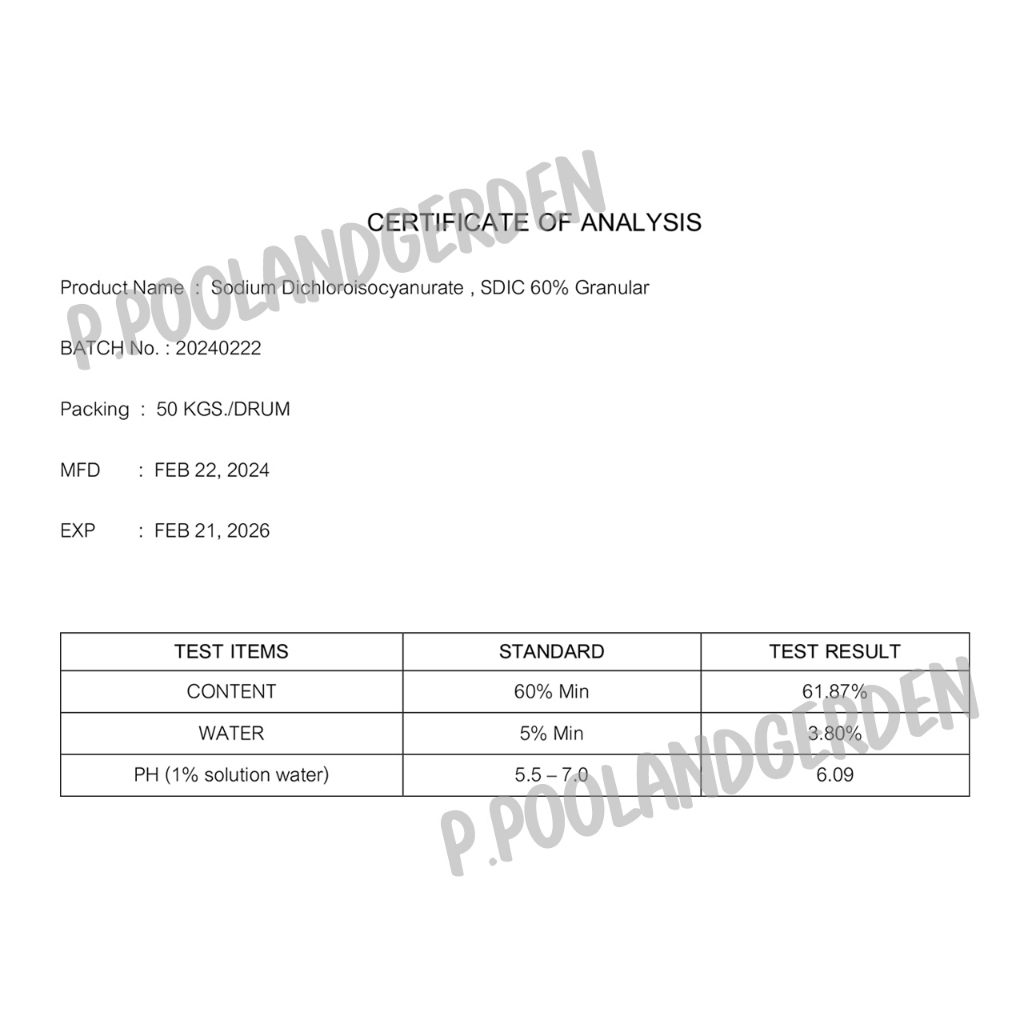 CERTIFICATE OF ANALYSIS

Product Name : Sodium Dichloroisocyanurate , SDIC 60% Granular

BATCH No. : 20240222

Packing : 50 KGS./DRUM

MFD : FEB 22, 2024

EXP : FEB 21, 2026

| TEST ITEMS | STANDARD | TEST RESULT |
|---|---|---|
| CONTENT | 60% Min | 61.87% |
| WATER | 5% Min | 3.80% |
| PH (1% solution water) | 5.5 – 7.0 | 6.09 |

P.POOLANDGERDEN